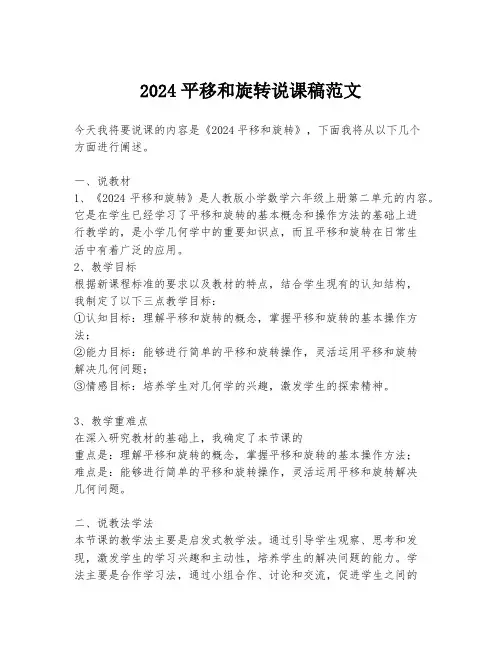 2024 平移和旋转说课稿范文

今天我将要说课的内容是《2024 平移和旋转》，下面我将从以下几个方面进行阐述。

一、说教材
1、《2024 平移和旋转》是人教版小学数学六年级上册第二单元的内容。它是在学生已经学习了平移和旋转的基本概念和操作方法的基础上进行教学的，是小学几何学中的重要知识点，而且平移和旋转在日常生活中有着广泛的应用。
2、教学目标
根据新课程标准的要求以及教材的特点，结合学生现有的认知结构，我制定了以下三点教学目标：
①认知目标：理解平移和旋转的概念，掌握平移和旋转的基本操作方法；
②能力目标：能够进行简单的平移和旋转操作，灵活运用平移和旋转解决几何问题；
③情感目标：培养学生对几何学的兴趣，激发学生的探索精神。

3、教学重难点
在深入研究教材的基础上，我确定了本节课的
重点是：理解平移和旋转的概念，掌握平移和旋转的基本操作方法；
难点是：能够进行简单的平移和旋转操作，灵活运用平移和旋转解决几何问题。

二、说教法学法
本节课的教学法主要是启发式教学法。通过引导学生观察、思考和发现，激发学生的学习兴趣和主动性，培养学生的解决问题的能力。学法主要是合作学习法，通过小组合作、讨论和交流，促进学生之间的